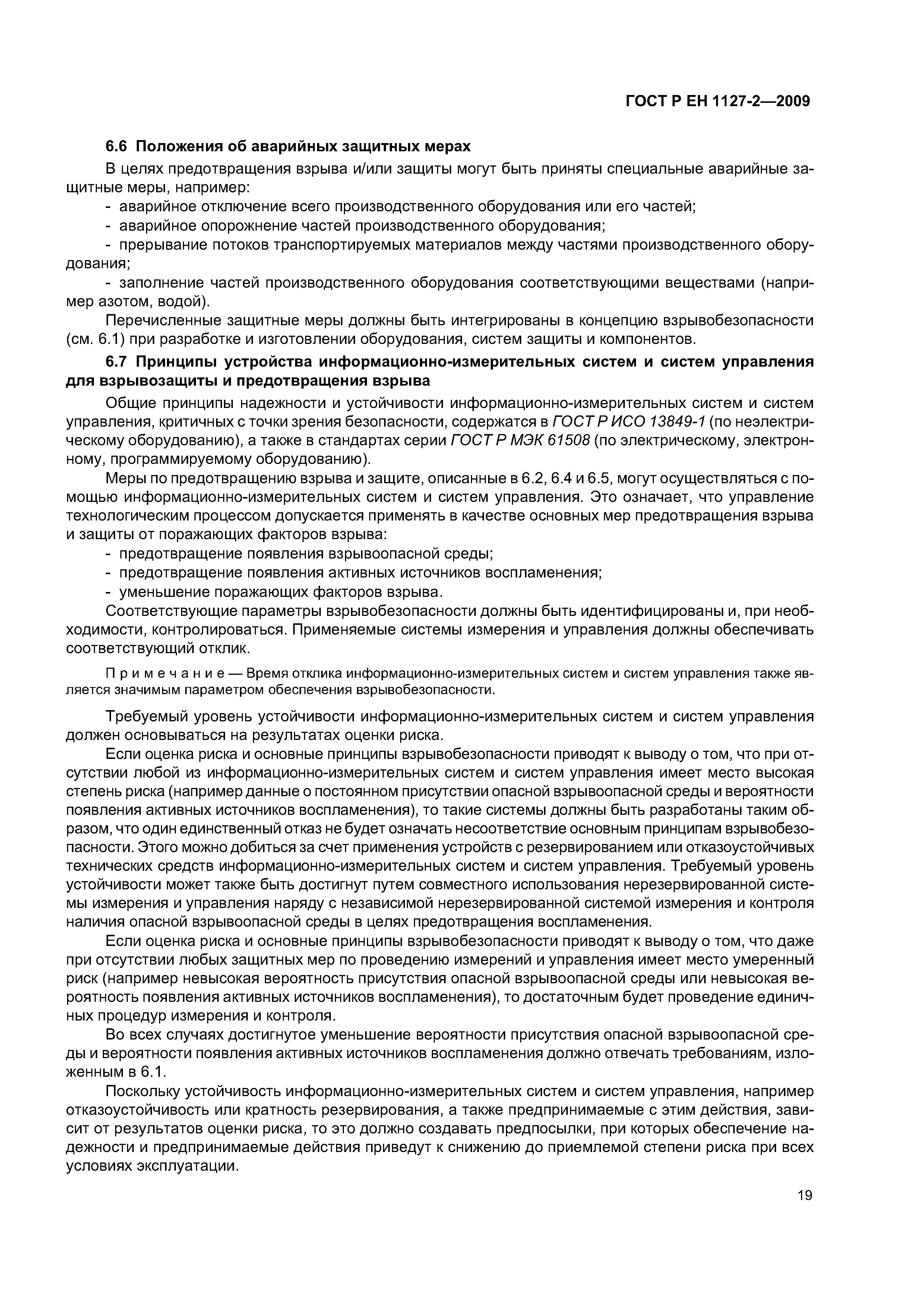 ГОСТ Р ЕН 1127-2—2009

6.6 Положения об аварийных защитных мерах

В целях предотвращения взрыва и/или защиты могут быть приняты специальные аварийные защитные меры, например:

- аварийное отключение всего производственного оборудования или его частей;
- аварийное опорожнение частей производственного оборудования;
- прерывание потоков транспортируемых материалов между частями производственного оборудования;
- заполнение частей производственного оборудования соответствующими веществами (например азотом, водой).

Перечисленные защитные меры должны быть интегрированы в концепцию взрывобезопасности (см. 6.1) при разработке и изготовлении оборудования, систем защиты и компонентов.

6.7 Принципы устройства информационно-измерительных систем и систем управления для взрывозащиты и предотвращения взрыва

Общие принципы надежности и устойчивости информационно-измерительных систем и систем управления, критичных с точки зрения безопасности, содержатся в ГОСТ Р ИСО 13849-1 (по неэлектрическому оборудованию), а также в стандартах серии ГОСТ Р МЭК 61508 (по электрическому, электронному, программируемому оборудованию).

Меры по предотвращению взрыва и защите, описанные в 6.2, 6.4 и 6.5, могут осуществляться с помощью информационно-измерительных систем и систем управления. Это означает, что управление технологическим процессом допускается применять в качестве основных мер предотвращения взрыва и защиты от поражающих факторов взрыва:

- предотвращение появления взрывоопасной среды;
- предотвращение появления активных источников воспламенения;
- уменьшение поражающих факторов взрыва.

Соответствующие параметры взрывобезопасности должны быть идентифицированы и, при необходимости, контролироваться. Применяемые системы измерения и управления должны обеспечивать соответствующий отклик.

Примечание — Время отклика информационно-измерительных систем и систем управления также является значимым параметром обеспечения взрывобезопасности.

Требуемый уровень устойчивости информационно-измерительных систем и систем управления должен основываться на результатах оценки риска.

Если оценка риска и основные принципы взрывобезопасности приводят к выводу о том, что при отсутствии любой из информационно-измерительных систем и систем управления имеет место высокая степень риска (например данные о постоянном присутствии опасной взрывоопасной среды и вероятности появления активных источников воспламенения), то такие системы должны быть разработаны таким образом, что один единственный отказ не будет означать несоответствие основным принципам взрывобезопасности. Этого можно добиться за счет применения устройств с резервированием или отказоустойчивых технических средств информационно-измерительных систем и систем управления. Требуемый уровень устойчивости может также быть достигнут путем совместного использования нерезервированной системы измерения и управления наряду с независимой нерезервированной системой измерения и контроля наличия опасной взрывоопасной среды в целях предотвращения воспламенения.

Если оценка риска и основные принципы взрывобезопасности приводят к выводу о том, что даже при отсутствии любых защитных мер по проведению измерений и управления имеет место умеренный риск (например невысокая вероятность присутствия опасной взрывоопасной среды или невысокая вероятность появления активных источников воспламенения), то достаточным будет проведение единичных процедур измерения и контроля.

Во всех случаях достигнутое уменьшение вероятности присутствия опасной взрывоопасной среды и вероятности появления активных источников воспламенения должно отвечать требованиям, изложенным в 6.1.

Поскольку устойчивость информационно-измерительных систем и систем управления, например отказоустойчивость или кратность резервирования, а также предпринимаемые с этим действия, зависит от результатов оценки риска, то это должно создавать предпосылки, при которых обеспечение надежности и предпринимаемые действия приведут к снижению до приемлемой степени риска при всех условиях эксплуатации.

19